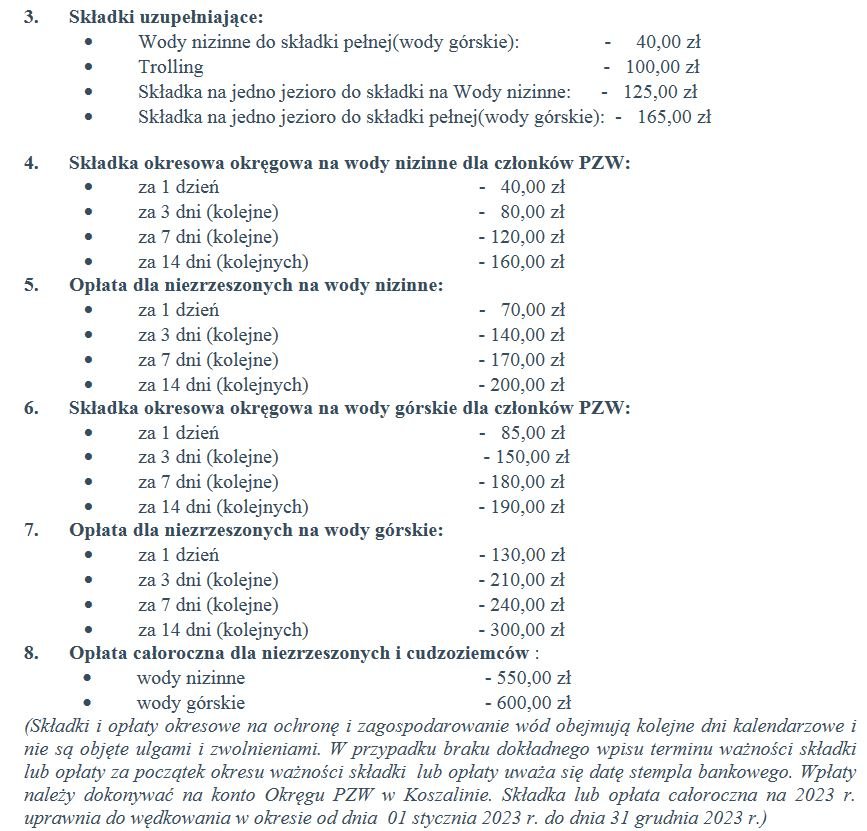 3. Składki uzupełniające:
• Wody nizinne do składki pełnej(wody górskie): - 40,00 zł
• Trolling - 100,00 zł
• Składka na jedno jezioro do składki na Wody nizinne: - 125,00 zł
• Składka na jedno jezioro do składki pełnej(wody górskie): - 165,00 zł

4. Składka okresowa okręgowa na wody nizinne dla członków PZW:
• za 1 dzień - 40,00 zł
• za 3 dni (kolejne) - 80,00 zł
• za 7 dni (kolejne) - 120,00 zł
• za 14 dni (kolejnych) - 160,00 zł

5. Opłata dla niezrzeszonych na wody nizinne:
• za 1 dzień - 70,00 zł
• za 3 dni (kolejne) - 140,00 zł
• za 7 dni (kolejne) - 170,00 zł
• za 14 dni (kolejnych) - 200,00 zł

6. Składka okresowa okręgowa na wody górskie dla członków PZW:
• za 1 dzień - 85,00 zł
• za 3 dni (kolejne) - 150,00 zł
• za 7 dni (kolejne) - 180,00 zł
• za 14 dni (kolejnych) - 190,00 zł

7. Opłata dla niezrzeszonych na wody górskie:
• za 1 dzień - 130,00 zł
• za 3 dni (kolejne) - 210,00 zł
• za 7 dni (kolejne) - 240,00 zł
• za 14 dni (kolejnych) - 300,00 zł

8. Opłata całoroczna dla niezrzeszonych i cudzoziemców :
• wody nizinne - 550,00 zł
• wody górskie - 600,00 zł

(Składki i opłaty okresowe na ochronę i zagospodarowanie wód obejmują kolejne dni kalendarzowe i nie są objęte ulgami i zwolnieniami. W przypadku braku dokładnego wpisu terminu ważności składki lub opłaty za początek okresu ważności składki lub opłaty uważa się datę stempla bankowego. Wpłaty należy dokonywać na konto Okręgu PZW w Koszalinie. Składka lub opłata całoroczna na 2023 r. uprawnia do wędkowania w okresie od dnia 01 stycznia 2023 r. do dnia 31 grudnia 2023 r.)